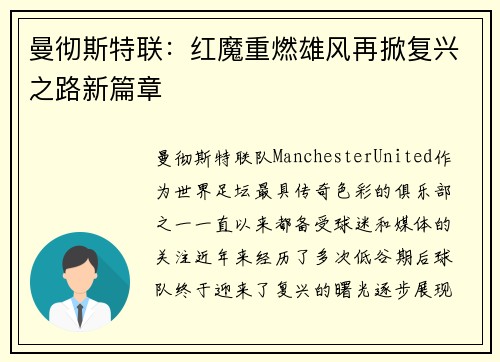 曼彻斯特联：红魔重燃雄风再掀复兴之路新篇章

曼彻斯特联队ManchesterUnited作为世界足坛最具传奇色彩的俱乐部之一一直以来都备受球迷和媒体的关注近年来经历了多次低谷期后球队终于迎来了复兴的曙光逐步展现